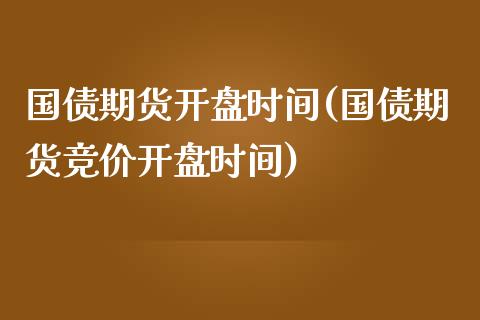 国债期货开盘时间(国债期货竞价开盘时间)